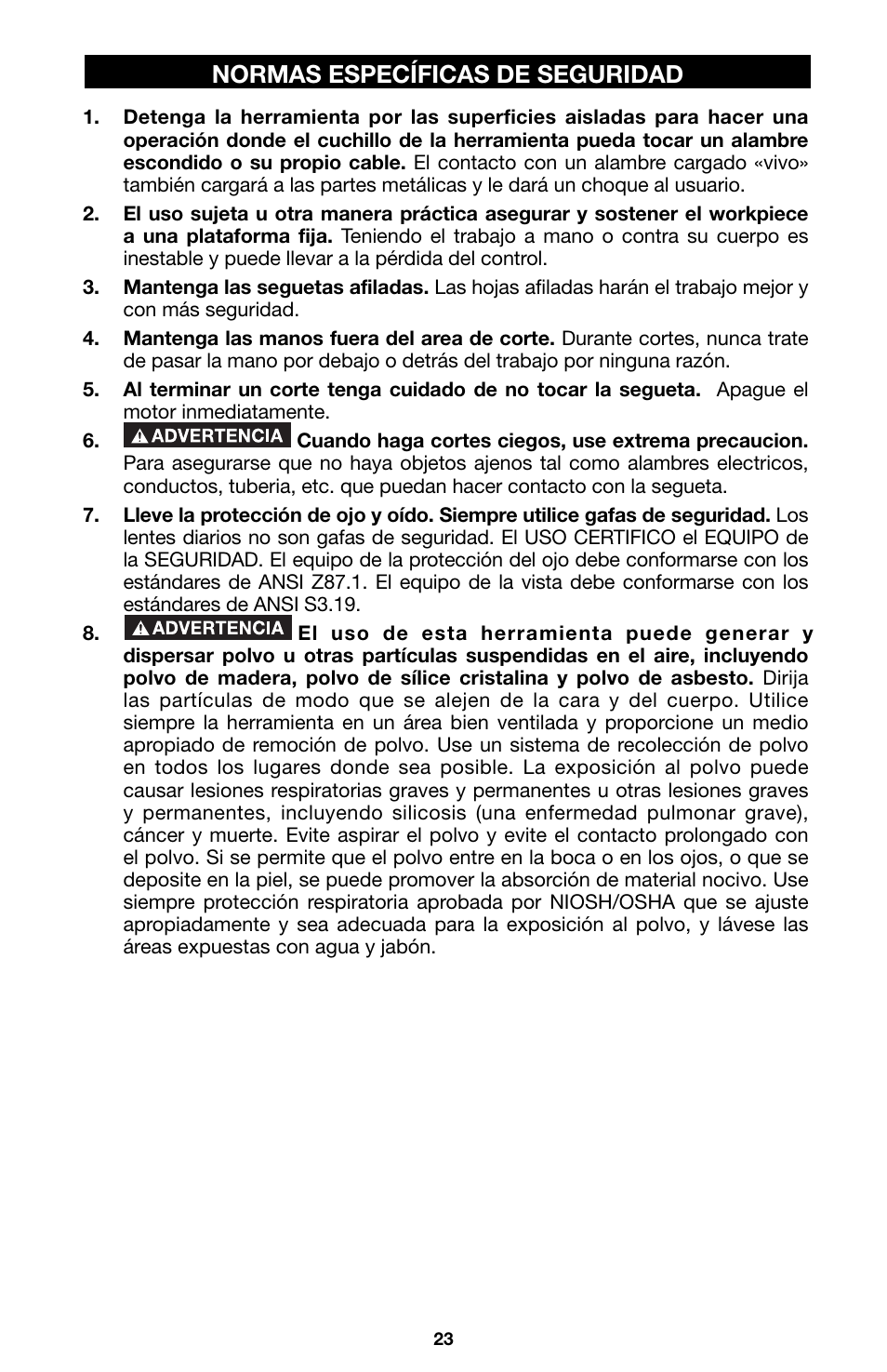 NORMAS ESPECÍFICAS DE SEGURIDAD

1. Detenga la herramienta por las superficies aisladas para hacer una operación donde el cuchillo de la herramienta pueda tocar un alambre escondido o su propio cable. El contacto con un alambre cargado «vivo» también cargará a las partes metálicas y le dará un choque al usuario.

2. El uso sujeta u otra manera práctica asegurar y sostener el workpiece a una plataforma fija. Teniendo el trabajo a mano o contra su cuerpo es inestable y puede llevar a la pérdida del control.

3. Mantenga las seguetas afiladas. Las hojas afiladas harán el trabajo mejor y con más seguridad.

4. Mantenga las manos fuera del area de corte. Durante cortes, nunca trate de pasar la mano por debajo o detrás del trabajo por ninguna razón.

5. Al terminar un corte tenga cuidado de no tocar la segueta. Apague el motor inmediatamente.

6. ADVERTENCIA Cuando haga cortes ciegos, use extrema precaucion. Para asegurarse que no haya objetos ajenos tal como alambres electricos, conductos, tuberia, etc. que puedan hacer contacto con la segueta.

7. Lleve la protección de ojo y oído. Siempre utilice gafas de seguridad. Los lentes diarios no son gafas de seguridad. El USO CERTIFICO el EQUIPO de la SEGURIDAD. El equipo de la protección del ojo debe conformarse con los estándares de ANSI Z87.1. El equipo de la vista debe conformarse con los estándares de ANSI S3.19.

8. ADVERTENCIA El uso de esta herramienta puede generar y dispersar polvo u otras partículas suspendidas en el aire, incluyendo polvo de madera, polvo de sílice cristalina y polvo de asbesto. Dirija las partículas de modo que se alejen de la cara y del cuerpo. Utilice siempre la herramienta en un área bien ventilada y proporcione un medio apropiado de remoción de polvo. Use un sistema de recolección de polvo en todos los lugares donde sea posible. La exposición al polvo puede causar lesiones respiratorias graves y permanentes u otras lesiones graves y permanentes, incluyendo silicosis (una enfermedad pulmonar grave), cáncer y muerte. Evite aspirar el polvo y evite el contacto prolongado con el polvo. Si se permite que el polvo entre en la boca o en los ojos, o que se deposite en la piel, se puede promover la absorción de material nocivo. Use siempre protección respiratoria aprobada por NIOSH/OSHA que se ajuste apropiadamente y sea adecuada para la exposición al polvo, y lávese las áreas expuestas con agua y jabón.

23